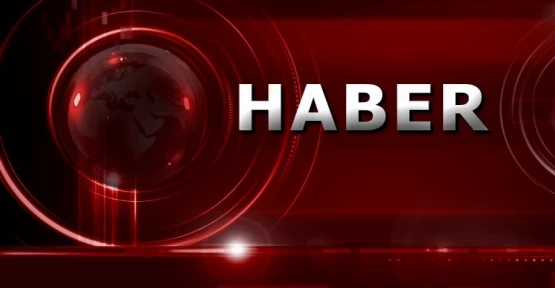 HABER